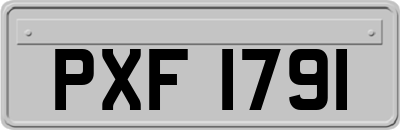 PXF 1791